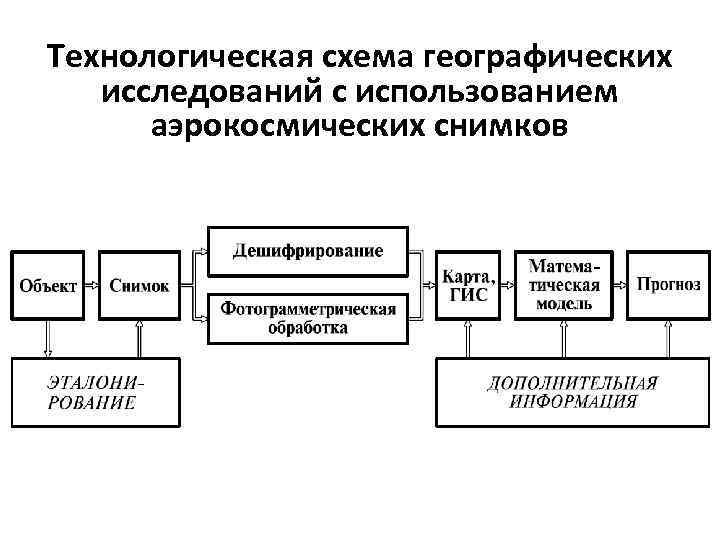 Технологическая схема географических исследований с использованием аэрокосмических снимков

Объект

Снимок

Дешифрирование

Фотограмметрическая обработка

Карта, ГИС

Математическая модель

Прогноз

ЭТАЛОНИРОВАНИЕ

ДОПОЛНИТЕЛЬНАЯ ИНФОРМАЦИЯ